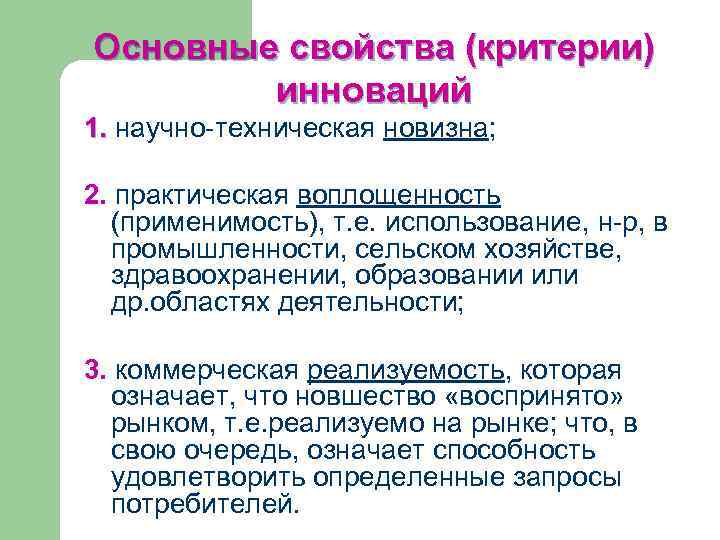 Основные свойства (критерии) инноваций

1. научно-техническая новизна;

2. практическая воплощенность (применимость), т.е. использование, н-р, в промышленности, сельском хозяйстве, здравоохранении, образовании или др.областях деятельности;

3. коммерческая реализуемость, которая означает, что новшество «воспринято» рынком, т.е.реализуемо на рынке; что, в свою очередь, означает способность удовлетворить определенные запросы потребителей.